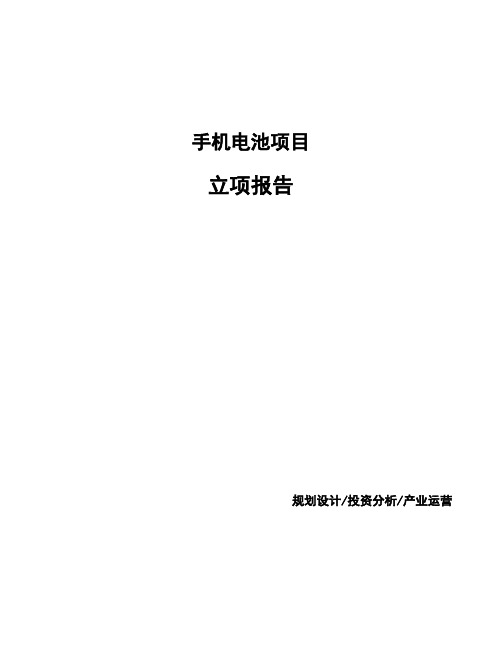 手机电池项目

立项报告

规划设计/投资分析/产业运营